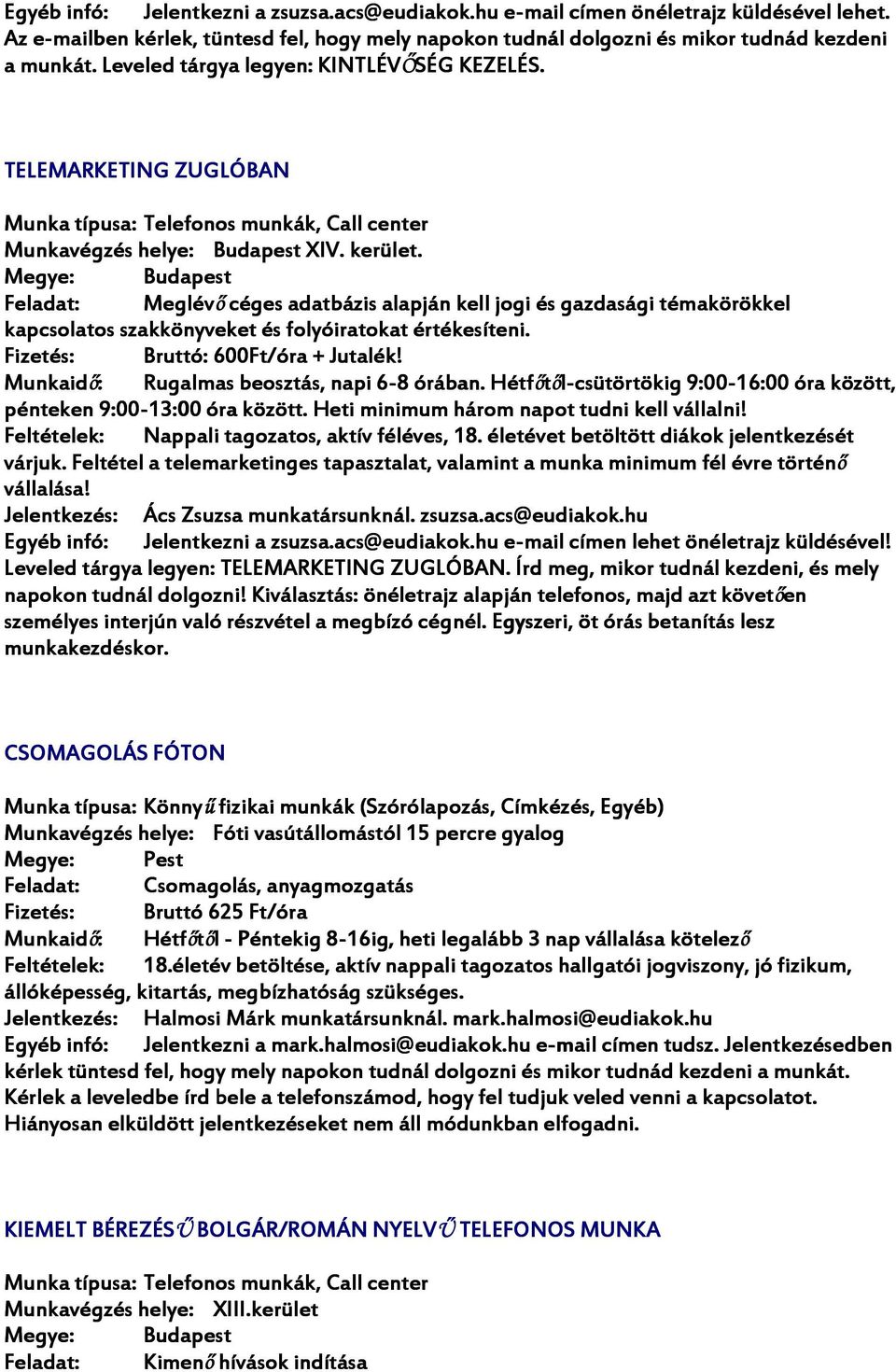 Egyéb infó: Jelentkezni a zsuzsa.acs@eudiakok.hu e-mail címen önéletrajz küldésével lehet. Az e-mailben kérlek, tüntesd fel, hogy mely napokon tudnál dolgozni és mikor tudnád kezdeni a munkát. Leveled tárgya legyen: KINTLÉVŐSÉG KEZELÉS.

TELEMARKETING ZUGLÓBAN

Munka típusa: Telefonos munkák, Call center
Munkavégzés helye: Budapest XIV. kerület.
Megye: Budapest
Feladat: Meglévő céges adatbázis alapján kell jogi és gazdasági témakörökkel kapcsolatos szakkönyveket és folyóiratokat értékesíteni.
Fizetés: Bruttó: 600Ft/óra + Jutalék!
Munkaidő: Rugalmas beosztás, napi 6-8 órában. Hétfőtől-csütörtökig 9:00-16:00 óra között, pénteken 9:00-13:00 óra között. Heti minimum három napot tudni kell vállalni!
Feltételek: Nappali tagozatos, aktív féléves, 18. életévet betöltött diákok jelentkezését várjuk. Feltétel a telemarketinges tapasztalat, valamint a munka minimum fél évre történő vállalása!
Jelentkezés: Ács Zsuzsa munkatársunknál. zsuzsa.acs@eudiakok.hu
Egyéb infó: Jelentkezni a zsuzsa.acs@eudiakok.hu e-mail címen lehet önéletrajz küldésével! Leveled tárgya legyen: TELEMARKETING ZUGLÓBAN. Írd meg, mikor tudnál kezdeni, és mely napokon tudnál dolgozni! Kiválasztás: önéletrajz alapján telefonos, majd azt követően személyes interjún való részvétel a megbízó cégnél. Egyszeri, öt órás betanítás lesz munkakezdéskor.

CSOMAGOLÁS FÓTON

Munka típusa: Könnyű fizikai munkák (Szórólapozás, Címkézés, Egyéb)
Munkavégzés helye: Fóti vasútállomástól 15 percre gyalog
Megye: Pest
Feladat: Csomagolás, anyagmozgatás
Fizetés: Bruttó 625 Ft/óra
Munkaidő: Hétfőtől - Péntekig 8-16ig, heti legalább 3 nap vállalása kötelező
Feltételek: 18.életév betöltése, aktív nappali tagozatos hallgatói jogviszony, jó fizikum, állóképesség, kitartás, megbízhatóság szükséges.
Jelentkezés: Halmosi Márk munkatársunknál. mark.halmosi@eudiakok.hu
Egyéb infó: Jelentkezni a mark.halmosi@eudiakok.hu e-mail címen tudsz. Jelentkezésedben kérlek tüntesd fel, hogy mely napokon tudnál dolgozni és mikor tudnád kezdeni a munkát. Kérlek a leveledbe írd bele a telefonszámod, hogy fel tudjuk veled venni a kapcsolatot. Hiányosan elküldött jelentkezéseket nem áll módunkban elfogadni.

KIEMELT BÉREZÉSŰ BOLGÁR/ROMÁN NYELVŰ TELEFONOS MUNKA

Munka típusa: Telefonos munkák, Call center
Munkavégzés helye: XIII.kerület
Megye: Budapest
Feladat: Kimenő hívások indítása